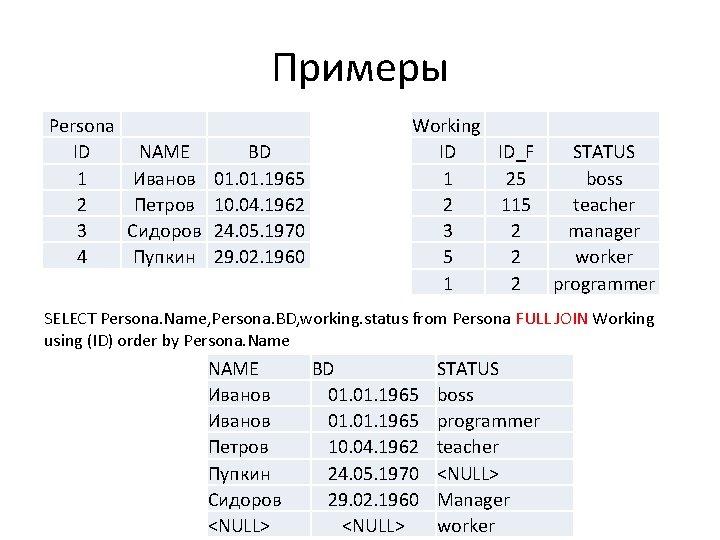 Примеры

| Persona | | |
|---|---|---|
| ID | NAME | BD |
| 1 | Иванов | 01.01.1965 |
| 2 | Петров | 10.04.1962 |
| 3 | Сидоров | 24.05.1970 |
| 4 | Пупкин | 29.02.1960 |

| Working | | |
|---|---|---|
| ID | ID_F | STATUS |
| 1 | 25 | boss |
| 2 | 115 | teacher |
| 3 | 2 | manager |
| 5 | 2 | worker |
| 1 | 2 | programmer |

SELECT Persona.Name,Persona.BD,working.status from Persona FULL JOIN Working using (ID) order by Persona.Name

| NAME | BD | STATUS |
|---|---|---|
| Иванов | 01.01.1965 | boss |
| Иванов | 01.01.1965 | programmer |
| Петров | 10.04.1962 | teacher |
| Пупкин | 24.05.1970 | <NULL> |
| Сидоров | 29.02.1960 | Manager |
| <NULL> | <NULL> | worker |